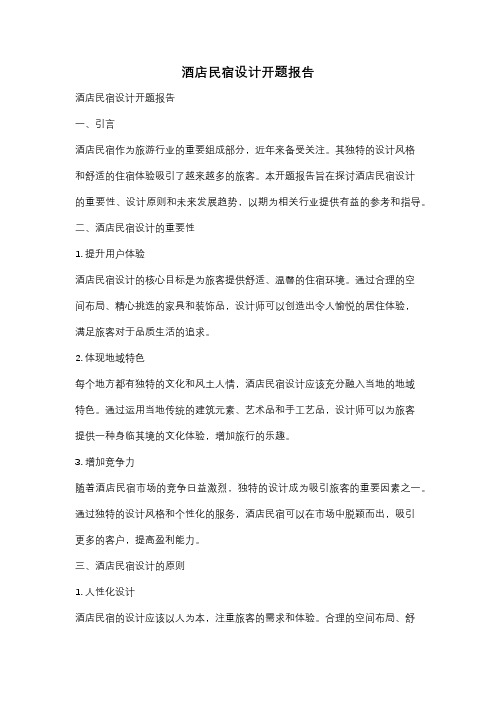 酒店民宿设计开题报告

酒店民宿设计开题报告

一、引言

酒店民宿作为旅游行业的重要组成部分，近年来备受关注。其独特的设计风格和舒适的住宿体验吸引了越来越多的旅客。本开题报告旨在探讨酒店民宿设计的重要性、设计原则和未来发展趋势，以期为相关行业提供有益的参考和指导。

二、酒店民宿设计的重要性

1. 提升用户体验

酒店民宿设计的核心目标是为旅客提供舒适、温馨的住宿环境。通过合理的空间布局、精心挑选的家具和装饰品，设计师可以创造出令人愉悦的居住体验，满足旅客对于品质生活的追求。

2. 体现地域特色

每个地方都有独特的文化和风土人情，酒店民宿设计应该充分融入当地的地域特色。通过运用当地传统的建筑元素、艺术品和手工艺品，设计师可以为旅客提供一种身临其境的文化体验，增加旅行的乐趣。

3. 增加竞争力

随着酒店民宿市场的竞争日益激烈，独特的设计成为吸引旅客的重要因素之一。通过独特的设计风格和个性化的服务，酒店民宿可以在市场中脱颖而出，吸引更多的客户，提高盈利能力。

三、酒店民宿设计的原则

1. 人性化设计

酒店民宿的设计应该以人为本，注重旅客的需求和体验。合理的空间布局、舒